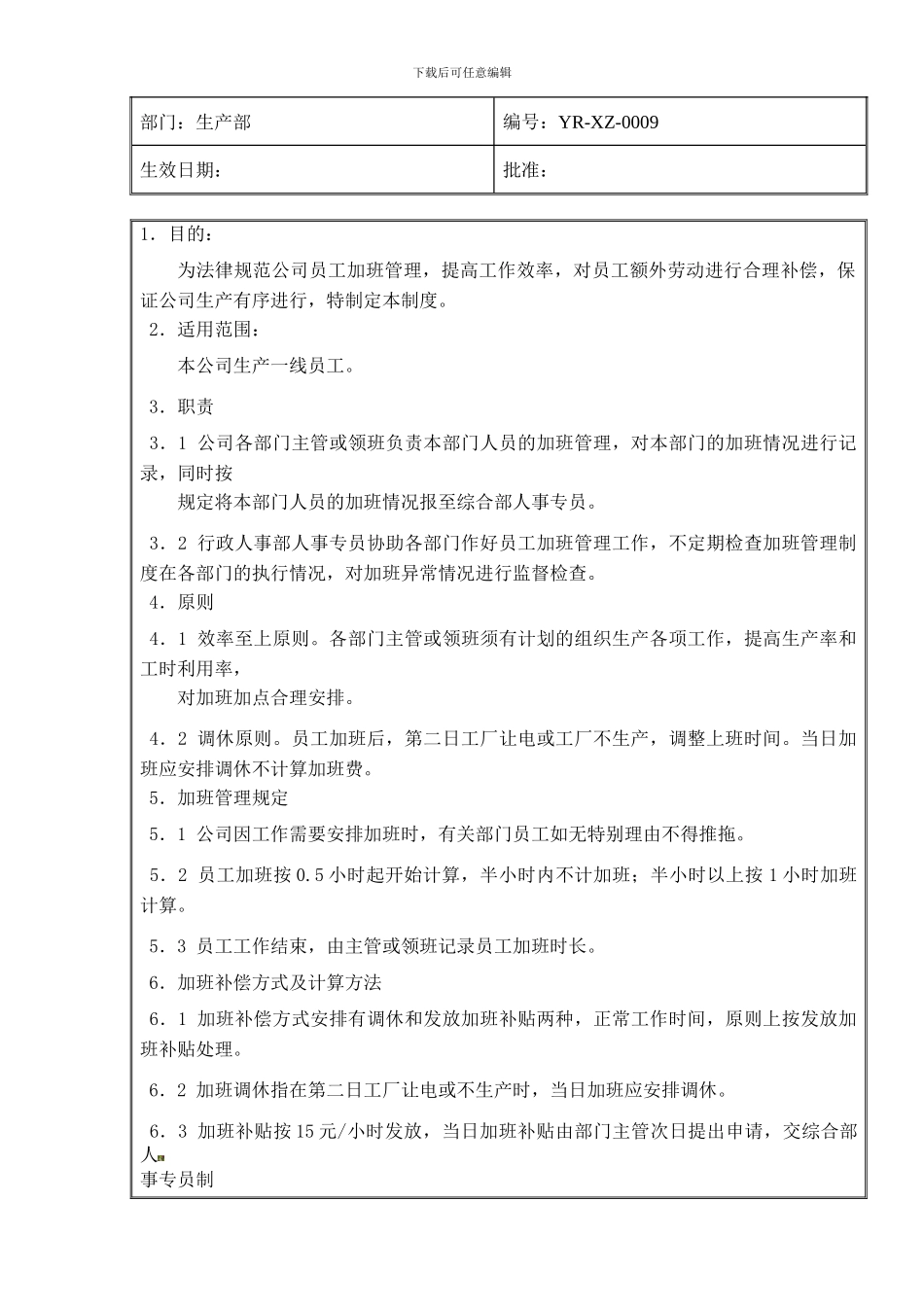 下载后可任意编辑

| 部门：生产部 | 编号：YR-XZ-0009 |
|---|---|
| 生效日期： | 批准： |

1．目的：

为法律规范公司员工加班管理，提高工作效率，对员工额外劳动进行合理补偿，保证公司生产有序进行，特制定本制度。

2．适用范围：

本公司生产一线员工。

3．职责

3．1 公司各部门主管或领班负责本部门人员的加班管理，对本部门的加班情况进行记录，同时按

规定将本部门人员的加班情况报至综合部人事专员。

3．2 行政人事部人事专员协助各部门作好员工加班管理工作，不定期检查加班管理制度在各部门的执行情况，对加班异常情况进行监督检查。

4．原则

4．1 效率至上原则。各部门主管或领班须有计划的组织生产各项工作，提高生产率和工时利用率，

对加班加点合理安排。

4．2 调休原则。员工加班后，第二日工厂让电或工厂不生产，调整上班时间。当日加班应安排调休不计算加班费。

5．加班管理规定

5．1 公司因工作需要安排加班时，有关部门员工如无特别理由不得推拖。

5．2 员工加班按 0.5 小时起开始计算，半小时内不计加班；半小时以上按 1 小时加班计算。

5．3 员工工作结束，由主管或领班记录员工加班时长。

6．加班补偿方式及计算方法

6．1 加班补偿方式安排有调休和发放加班补贴两种，正常工作时间，原则上按发放加班补贴处理。

6．2 加班调休指在第二日工厂让电或不生产时，当日加班应安排调休。

6．3 加班补贴按 15 元/小时发放，当日加班补贴由部门主管次日提出申请，交综合部人

事专员制